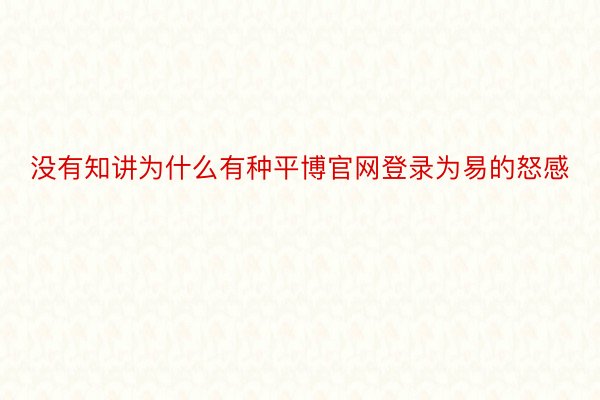 没有知讲为什么有种平博官网登录为易的怒感